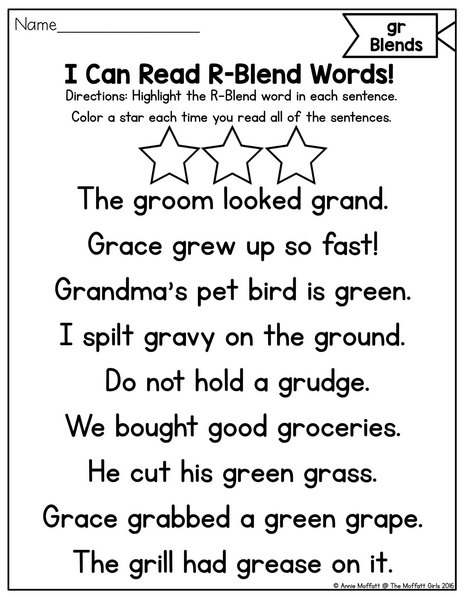 Name____

gr
Blends

I Can Read R-Blend Words!

Directions: Highlight the R-Blend word in each sentence.

Color a star each time you read all of the sentences.

The groom looked grand.

Grace grew up so fast!

Grandma's pet bird is green.

I spilt gravy on the ground.

Do not hold a grudge.

We bought good groceries.

He cut his green grass.

Grace grabbed a green grape.

The grill had grease on it.

© Annie Moffatt @ The Moffatt Girls 2016